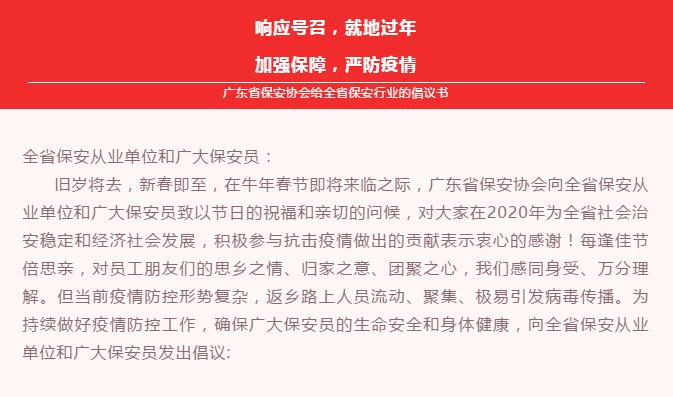 响应号召，就地过年

加强保障，严防疫情

广东省保安协会给全省保安行业的倡议书

全省保安从业单位和广大保安员：

旧岁将去，新春即至，在牛年春节即将来临之际，广东省保安协会向全省保安从业单位和广大保安员致以节日的祝福和亲切的问候，对大家在2020年为全省社会治安稳定和经济社会发展，积极参与抗击疫情做出的贡献表示衷心的感谢！每逢佳节倍思亲，对员工朋友们的思乡之情、归家之意、团聚之心，我们感同身受、万分理解。但当前疫情防控形势复杂，返乡路上人员流动、聚集、极易引发病毒传播。为持续做好疫情防控工作，确保广大保安员的生命安全和身体健康，向全省保安从业单位和广大保安员发出倡议: